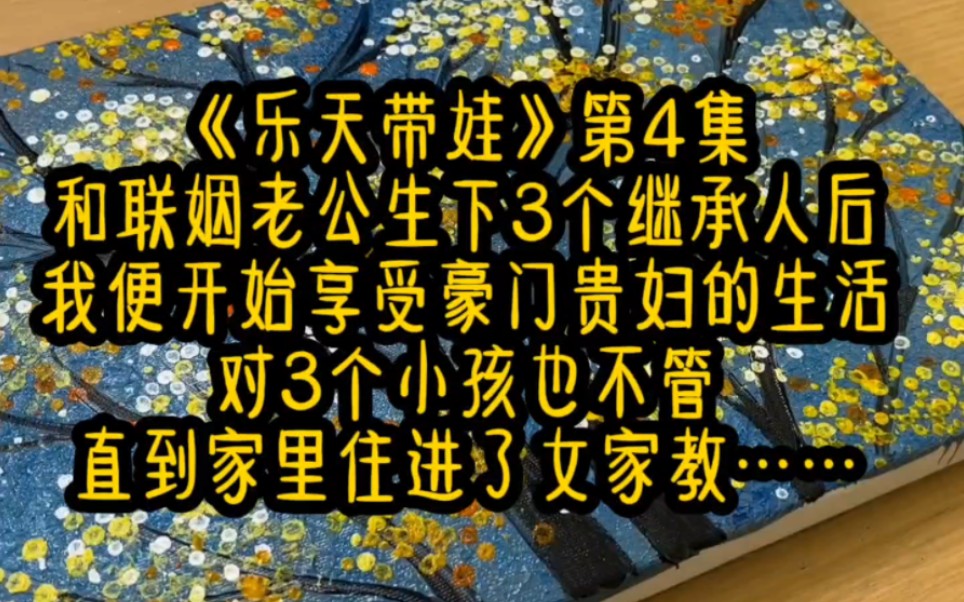 《乐天带娃》第4集
和联姻老公生下3个继承人后
我便开始享受豪门贵妇的生活
对3个小孩也不管
直到家里住进了女家教……